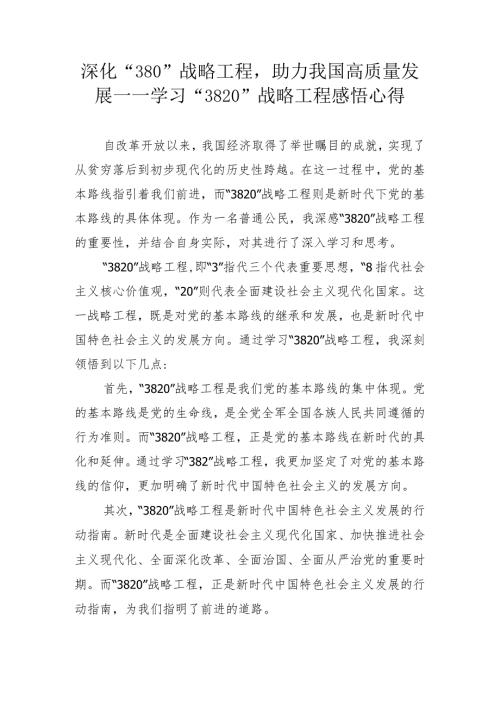 深化“380”战略工程，助力我国高质量发展一一学习“3820”战略工程感悟心得

自改革开放以来，我国经济取得了举世瞩目的成就，实现了从贫穷落后到初步现代化的历史性跨越。在这一过程中，党的基本路线指引着我们前进，而“3820”战略工程则是新时代下党的基本路线的具体体现。作为一名普通公民，我深感“3820”战略工程的重要性，并结合自身实际，对其进行了深入学习和思考。

“3820”战略工程,即“3”指代三个代表重要思想，“8指代社会主义核心价值观，“20”则代表全面建设社会主义现代化国家。这一战略工程，既是对党的基本路线的继承和发展，也是新时代中国特色社会主义的发展方向。通过学习“3820”战略工程，我深刻领悟到以下几点：

首先，“3820”战略工程是我们党的基本路线的集中体现。党的基本路线是党的生命线，是全党全军全国各族人民共同遵循的行为准则。而“3820”战略工程，正是党的基本路线在新时代的具化和延伸。通过学习“382”战略工程，我更加坚定了对党的基本路线的信仰，更加明确了新时代中国特色社会主义的发展方向。

其次，“3820”战略工程是新时代中国特色社会主义发展的行动指南。新时代是全面建设社会主义现代化国家、加快推进社会主义现代化、全面深化改革、全面治国、全面从严治党的重要时期。而“3820”战略工程，正是新时代中国特色社会主义发展的行动指南，为我们指明了前进的道路。